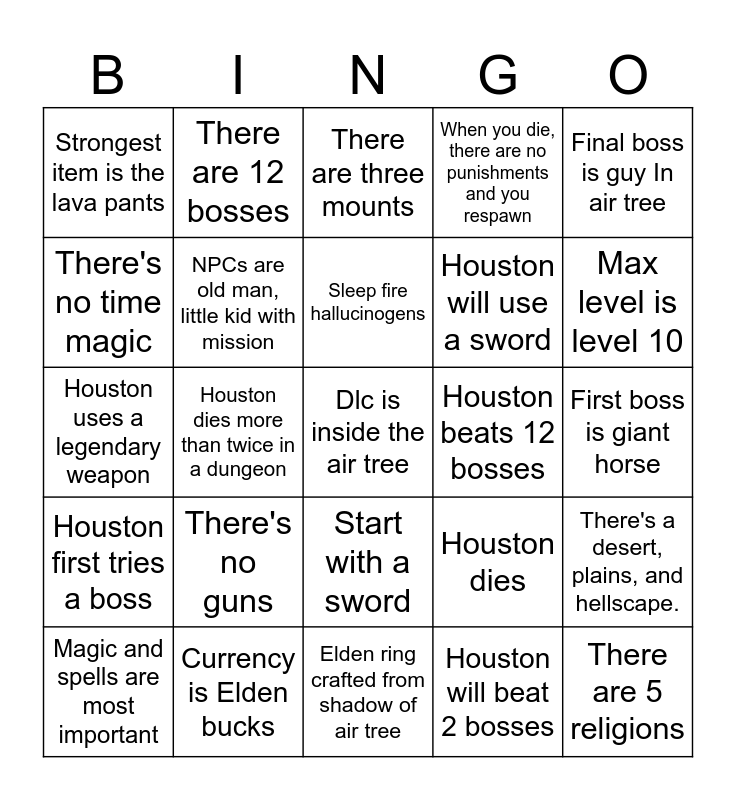 | B | I | N | G | O |
|---|---|---|---|---|
| Strongest item is the lava pants | There are 12 bosses | There are three mounts | When you die, there are no punishments and you respawn | Final boss is guy In air tree |
| There's no time magic | NPCs are old man, little kid with mission | Sleep fire hallucinogens | Houston will use a sword | Max level is level 10 |
| Houston uses a legendary weapon | Houston dies more than twice in a dungeon | Dlc is inside the air tree | Houston beats 12 bosses | First boss is giant horse |
| Houston first tries a boss | There's no guns | Start with a sword | Houston dies | There's a desert, plains, and hellscape. |
| Magic and spells are most important | Currency is Elden bucks | Elden ring crafted from shadow of air tree | Houston will beat 2 bosses | There are 5 religions |